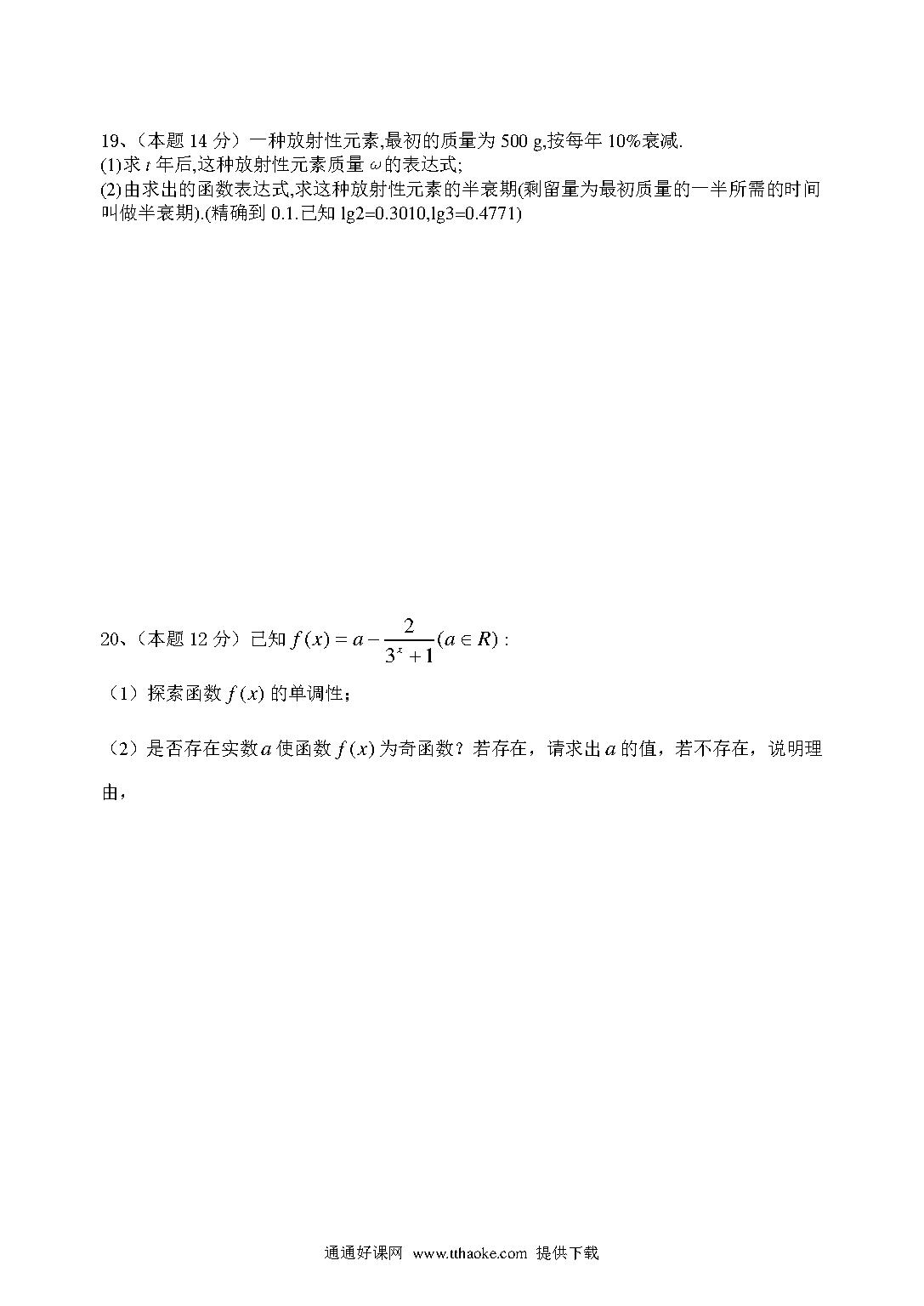 19、（本题 14 分）一种放射性元素,最初的质量为 500 g,按每年 10%衰减.
(1)求 $t$ 年后,这种放射性元素质量 $\omega$ 的表达式;
(2)由求出的函数表达式,求这种放射性元素的半衰期(剩留量为最初质量的一半所需的时间叫做半衰期).(精确到 0.1.已知 lg2=0.3010,lg3=0.4771)

20、（本题 12 分）已知 $f(x)=a-\frac{2}{3^x+1}(a\in R)$：

（1）探索函数 $f(x)$ 的单调性；

（2）是否存在实数 $a$ 使函数 $f(x)$ 为奇函数？若存在，请求出 $a$ 的值，若不存在，说明理由，

通通好课网 www.tthaoke.com 提供下载